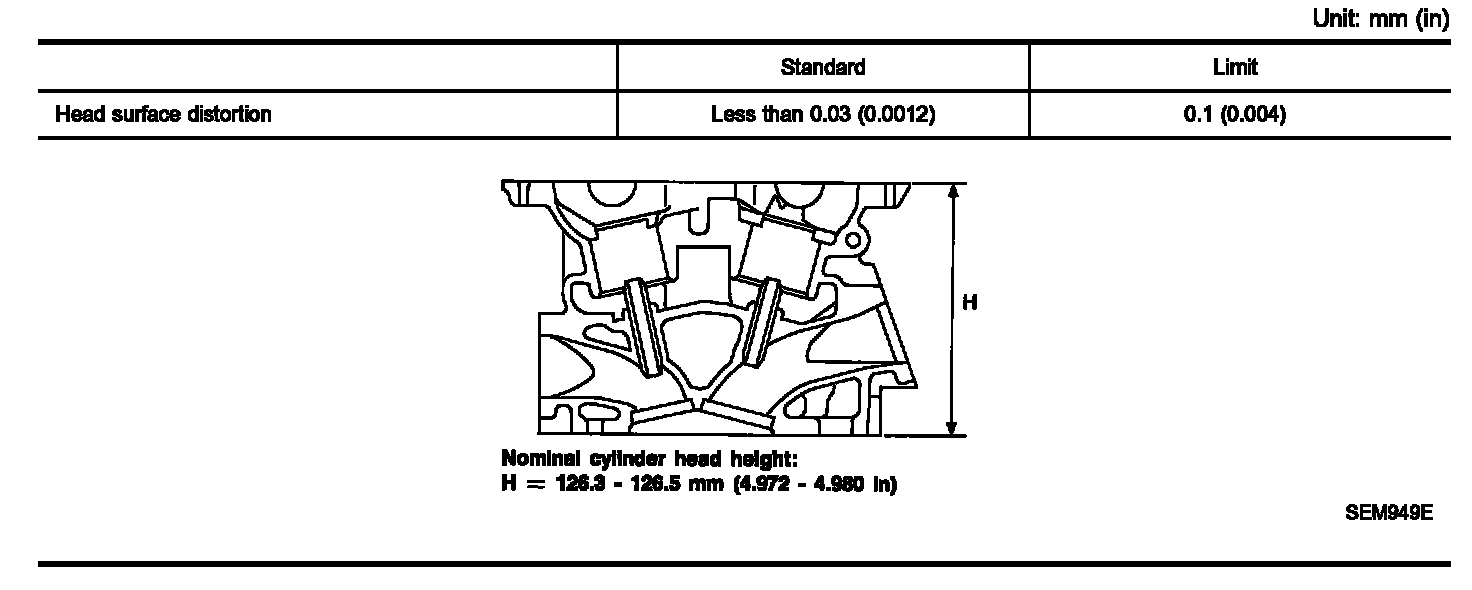 Unit: mm (in)

| | Standard | Limit |
|---|---|---|
| Head surface distortion | Less than 0.03 (0.0012) | 0.1 (0.004) |

H

Nominal cylinder head height:
H = 126.3 - 126.5 mm (4.972 - 4.980 in)

SEM949E